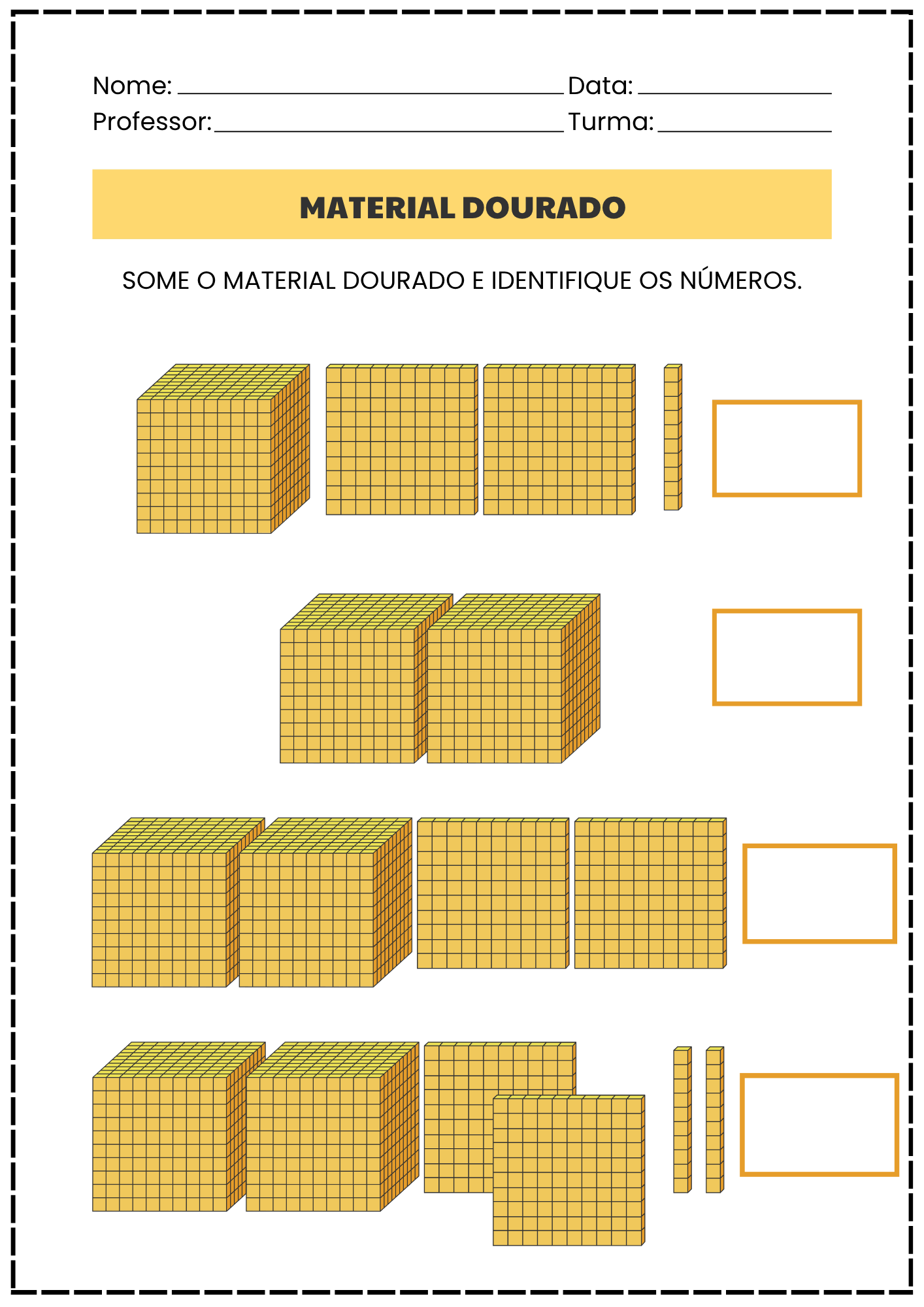 Nome: ____ Data: ____
Professor: ____ Turma: ____

MATERIAL DOURADO

SOME O MATERIAL DOURADO E IDENTIFIQUE OS NÚMEROS.